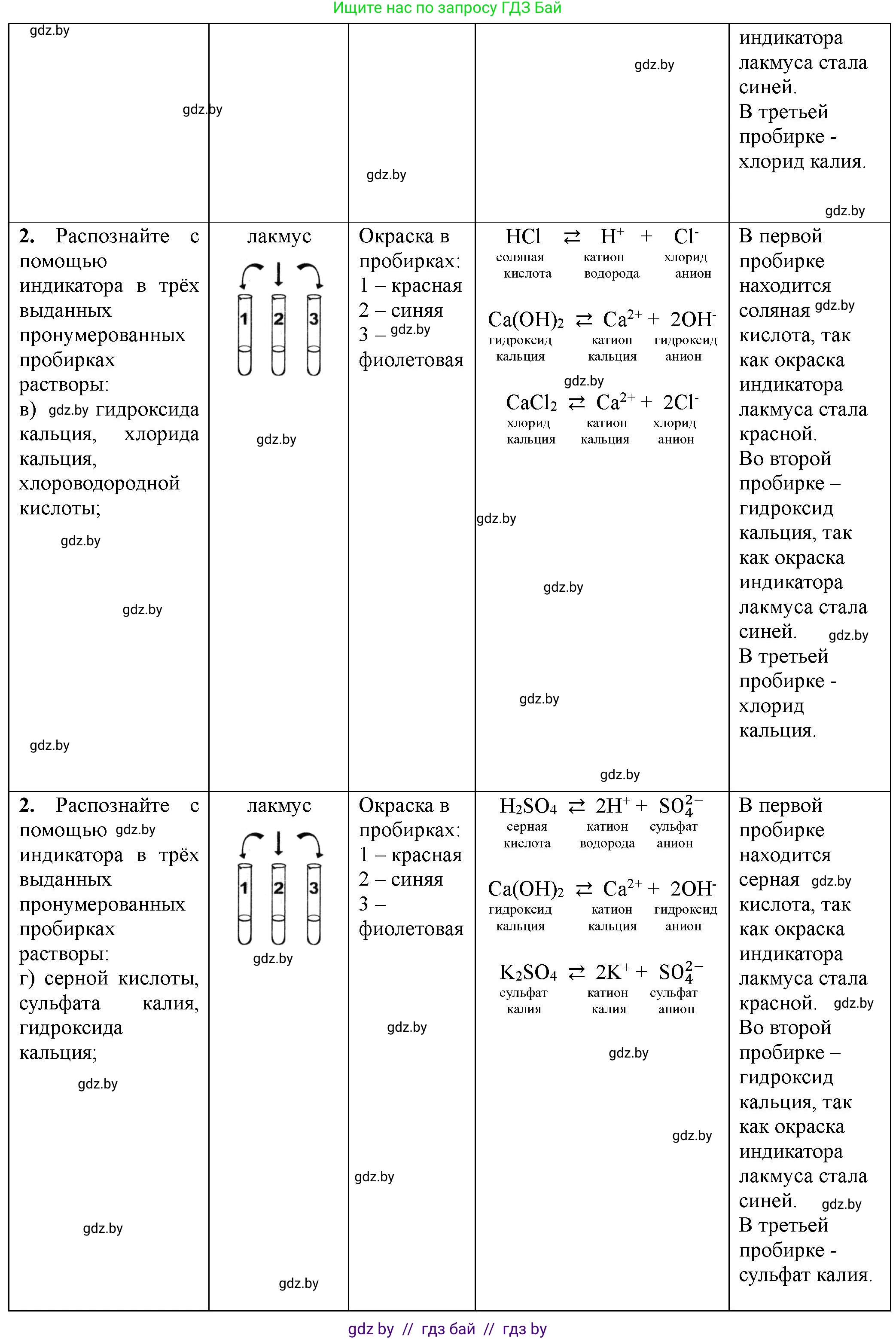 Ищите нас по запросу ГДЗ Бай

| gdz.by gdz.by | | gdz.by | gdz.by | индикатора лакмуса стала синей. В третьей пробирке - хлорид калия. gdz.by |
|---|---|---|---|---|
| **2.** Распознайте с помощью индикатора в трёх выданных пронумерованных пробирках растворы: в) gdz.by гидроксида кальция, хлорида кальция, хлороводородной кислоты; gdz.by gdz.by gdz.by | лакмус 1 2 3 gdz.by | Окраска в пробирках: 1 – красная 2 – синяя 3 – gdz.by фиолетовая | $HCl \rightleftarrows H^+ + Cl^-$ соляная кислота катион водорода хлорид анион $Ca(OH)_2 \rightleftarrows Ca^{2+} + 2OH^-$ гидроксид кальция катион кальция гидроксид анион gdz.by $CaCl_2 \rightleftarrows Ca^{2+} + 2Cl^-$ хлорид кальция катион кальция хлорид анион gdz.by gdz.by gdz.by gdz.by | В первой пробирке находится соляная gdz.by кислота, так как окраска индикатора лакмуса стала красной. Во второй пробирке – гидроксид кальция, так как окраска индикатора лакмуса стала синей. gdz.by В третьей пробирке - хлорид кальция. |
| **2.** Распознайте с помощью gdz.by индикатора в трёх выданных пронумерованных пробирках растворы: г) серной кислоты, сульфата калия, гидроксида кальция; gdz.by gdz.by | лакмус 1 2 3 gdz.by gdz.by | Окраска в пробирках: 1 – красная 2 – синяя 3 – фиолетовая gdz.by gdz.by | $H_2SO_4 \rightleftarrows 2H^+ + SO_4^{2-}$ серная кислота катион водорода сульфат анион $Ca(OH)_2 \rightleftarrows Ca^{2+} + 2OH^-$ гидроксид кальция катион кальция гидроксид анион $K_2SO_4 \rightleftarrows 2K^+ + SO_4^{2-}$ сульфат калия катион калия сульфат анион gdz.by gdz.by | В первой пробирке находится серная gdz.by кислота, так как окраска индикатора лакмуса стала красной. gdz.by Во второй пробирке – гидроксид кальция, так как окраска индикатора лакмуса стала синей. gdz.by В третьей пробирке - сульфат калия. |

gdz by // гдз бай // гдз by